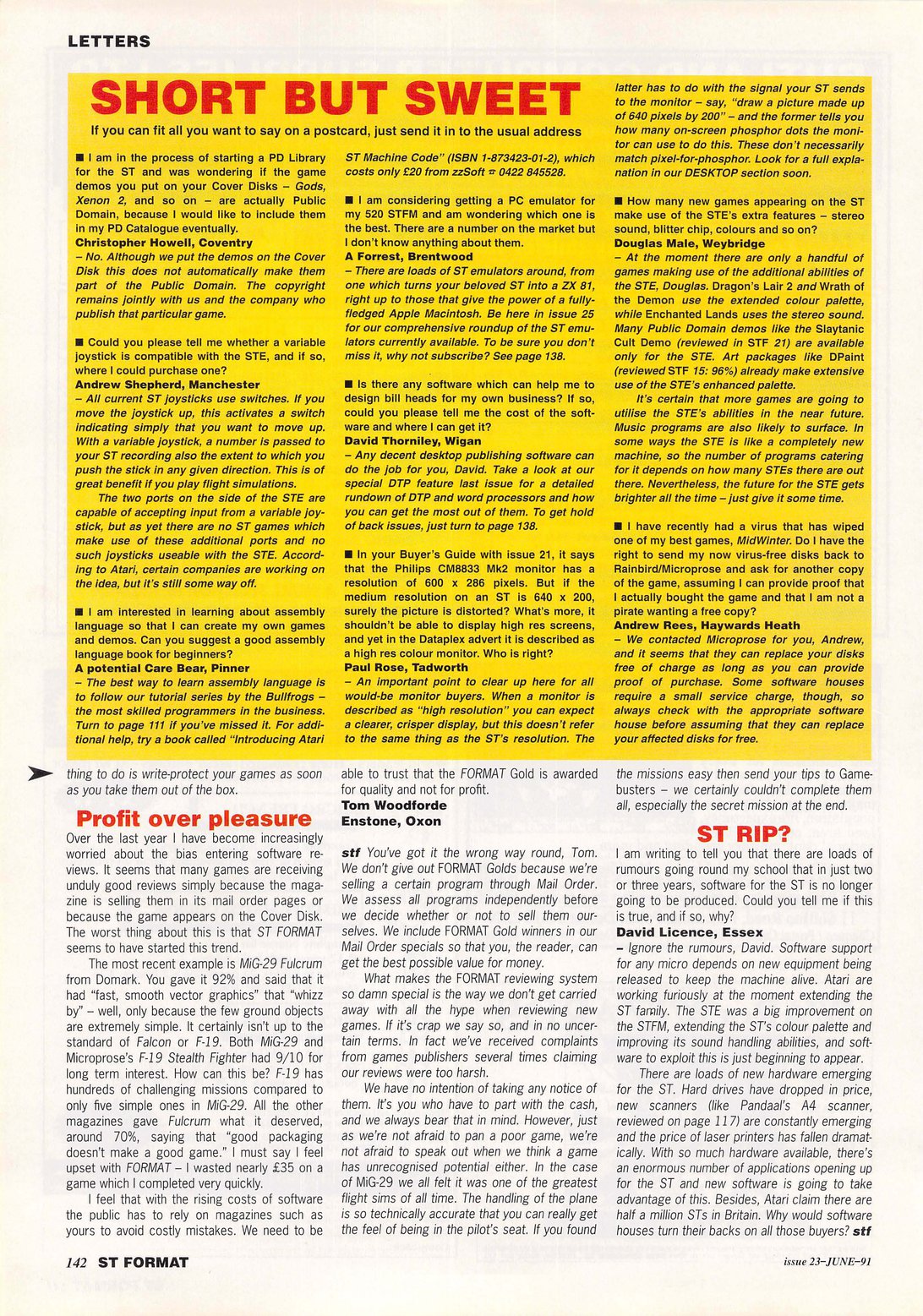 LETTERS

SHORT BUT SWEET

If you can fit all you want to say on a postcard, just send it in to the usual address

■ I am in the process of starting a PD Library for the ST and was wondering if the game demos you put on your Cover Disks – Gods, Xenon 2, and so on – are actually Public Domain, because I would like to include them in my PD Catalogue eventually.
Christopher Howell, Coventry
– No. Although we put the demos on the Cover Disk this does not automatically make them part of the Public Domain. The copyright remains jointly with us and the company who publish that particular game.

■ Could you please tell me whether a variable joystick is compatible with the STE, and if so, where I could purchase one?
Andrew Shepherd, Manchester
– All current ST joysticks use switches. If you move the joystick up, this activates a switch indicating simply that you want to move up. With a variable joystick, a number is passed to your ST recording also the extent to which you push the stick in any given direction. This is of great benefit if you play flight simulations.

The two ports on the side of the STE are capable of accepting input from a variable joystick, but as yet there are no ST games which make use of these additional ports and no such joysticks useable with the STE. According to Atari, certain companies are working on the idea, but it's still some way off.

■ I am interested in learning about assembly language so that I can create my own games and demos. Can you suggest a good assembly language book for beginners?
A potential Care Bear, Pinner
– The best way to learn assembly language is to follow our tutorial series by the Bullfrogs – the most skilled programmers in the business. Turn to page 111 if you've missed it. For additional help, try a book called "Introducing Atari ST Machine Code" (ISBN 1-873423-01-2), which costs only £20 from zzSoft ☎ 0422 845528.

■ I am considering getting a PC emulator for my 520 STFM and am wondering which one is the best. There are a number on the market but I don't know anything about them.
A Forrest, Brentwood
– There are loads of ST emulators around, from one which turns your beloved ST into a ZX 81, right up to those that give the power of a fully-fledged Apple Macintosh. Be here in issue 25 for our comprehensive roundup of the ST emulators currently available. To be sure you don't miss it, why not subscribe? See page 138.

■ Is there any software which can help me to design bill heads for my own business? If so, could you please tell me the cost of the software and where I can get it?
David Thorniley, Wigan
– Any decent desktop publishing software can do the job for you, David. Take a look at our special DTP feature last issue for a detailed rundown of DTP and word processors and how you can get the most out of them. To get hold of back issues, just turn to page 138.

■ In your Buyer's Guide with issue 21, it says that the Philips CM8833 Mk2 monitor has a resolution of 600 x 286 pixels. But if the medium resolution on an ST is 640 x 200, surely the picture is distorted? What's more, it shouldn't be able to display high res screens, and yet in the Dataplex advert it is described as a high res colour monitor. Who is right?
Paul Rose, Tadworth
– An important point to clear up here for all would-be monitor buyers. When a monitor is described as "high resolution" you can expect a clearer, crisper display, but this doesn't refer to the same thing as the ST's resolution. The latter has to do with the signal your ST sends to the monitor – say, "draw a picture made up of 640 pixels by 200" – and the former tells you how many on-screen phosphor dots the monitor can use to do this. These don't necessarily match pixel-for-phosphor. Look for a full explanation in our DESKTOP section soon.

■ How many new games appearing on the ST make use of the STE's extra features – stereo sound, blitter chip, colours and so on?
Douglas Male, Weybridge
– At the moment there are only a handful of games making use of the additional abilities of the STE, Douglas. Dragon's Lair 2 and Wrath of the Demon use the extended colour palette, while Enchanted Lands uses the stereo sound. Many Public Domain demos like the Slaytanic Cult Demo (reviewed in STF 21) are available only for the STE. Art packages like DPaint (reviewed STF 15: 96%) already make extensive use of the STE's enhanced palette.

It's certain that more games are going to utilise the STE's abilities in the near future. Music programs are also likely to surface. In some ways the STE is like a completely new machine, so the number of programs catering for it depends on how many STEs there are out there. Nevertheless, the future for the STE gets brighter all the time – just give it some time.

■ I have recently had a virus that has wiped one of my best games, MidWinter. Do I have the right to send my now virus-free disks back to Rainbird/Microprose and ask for another copy of the game, assuming I can provide proof that I actually bought the game and that I am not a pirate wanting a free copy?
Andrew Rees, Haywards Heath
– We contacted Microprose for you, Andrew, and it seems that they can replace your disks free of charge as long as you can provide proof of purchase. Some software houses require a small service charge, though, so always check with the appropriate software house before assuming that they can replace your affected disks for free.

thing to do is write-protect your games as soon as you take them out of the box.

Profit over pleasure

Over the last year I have become increasingly worried about the bias entering software reviews. It seems that many games are receiving unduly good reviews simply because the magazine is selling them in its mail order pages or because the game appears on the Cover Disk. The worst thing about this is that ST FORMAT seems to have started this trend.

The most recent example is MiG-29 Fulcrum from Domark. You gave it 92% and said that it had "fast, smooth vector graphics" that "whizz by" – well, only because the few ground objects are extremely simple. It certainly isn't up to the standard of Falcon or F-19. Both MiG-29 and Microprose's F-19 Stealth Fighter had 9/10 for long term interest. How can this be? F-19 has hundreds of challenging missions compared to only five simple ones in MiG-29. All the other magazines gave Fulcrum what it deserved, around 70%, saying that "good packaging doesn't make a good game." I must say I feel upset with FORMAT – I wasted nearly £35 on a game which I completed very quickly.

I feel that with the rising costs of software the public has to rely on magazines such as yours to avoid costly mistakes. We need to be able to trust that the FORMAT Gold is awarded for quality and not for profit.
Tom Woodforde
Enstone, Oxon

stf You've got it the wrong way round, Tom. We don't give out FORMAT Golds because we're selling a certain program through Mail Order. We assess all programs independently before we decide whether or not to sell them ourselves. We include FORMAT Gold winners in our Mail Order specials so that you, the reader, can get the best possible value for money.

What makes the FORMAT reviewing system so damn special is the way we don't get carried away with all the hype when reviewing new games. If it's crap we say so, and in no uncertain terms. In fact we've received complaints from games publishers several times claiming our reviews were too harsh.

We have no intention of taking any notice of them. It's you who have to part with the cash, and we always bear that in mind. However, just as we're not afraid to pan a poor game, we're not afraid to speak out when we think a game has unrecognised potential either. In the case of MiG-29 we all felt it was one of the greatest flight sims of all time. The handling of the plane is so technically accurate that you can really get the feel of being in the pilot's seat. If you found the missions easy then send your tips to Gamebusters – we certainly couldn't complete them all, especially the secret mission at the end.

ST RIP?

I am writing to tell you that there are loads of rumours going round my school that in just two or three years, software for the ST is no longer going to be produced. Could you tell me if this is true, and if so, why?
David Licence, Essex
– Ignore the rumours, David. Software support for any micro depends on new equipment being released to keep the machine alive. Atari are working furiously at the moment extending the ST family. The STE was a big improvement on the STFM, extending the ST's colour palette and improving its sound handling abilities, and software to exploit this is just beginning to appear.

There are loads of new hardware emerging for the ST. Hard drives have dropped in price, new scanners (like Pandaal's A4 scanner, reviewed on page 117) are constantly emerging and the price of laser printers has fallen dramatically. With so much hardware available, there's an enormous number of applications opening up for the ST and new software is going to take advantage of this. Besides, Atari claim there are half a million STs in Britain. Why would software houses turn their backs on all those buyers? stf

142 ST FORMAT

issue 23–JUNE–91